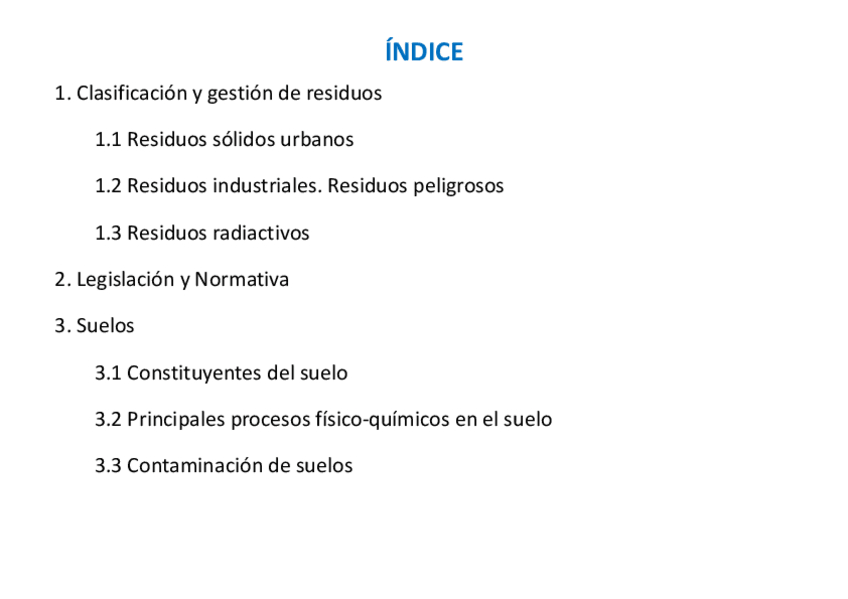 ÍNDICE

1. Clasificación y gestión de residuos

1.1 Residuos sólidos urbanos

1.2 Residuos industriales. Residuos peligrosos

1.3 Residuos radiactivos

2. Legislación y Normativa

3. Suelos

3.1 Constituyentes del suelo

3.2 Principales procesos físico-químicos en el suelo

3.3 Contaminación de suelos